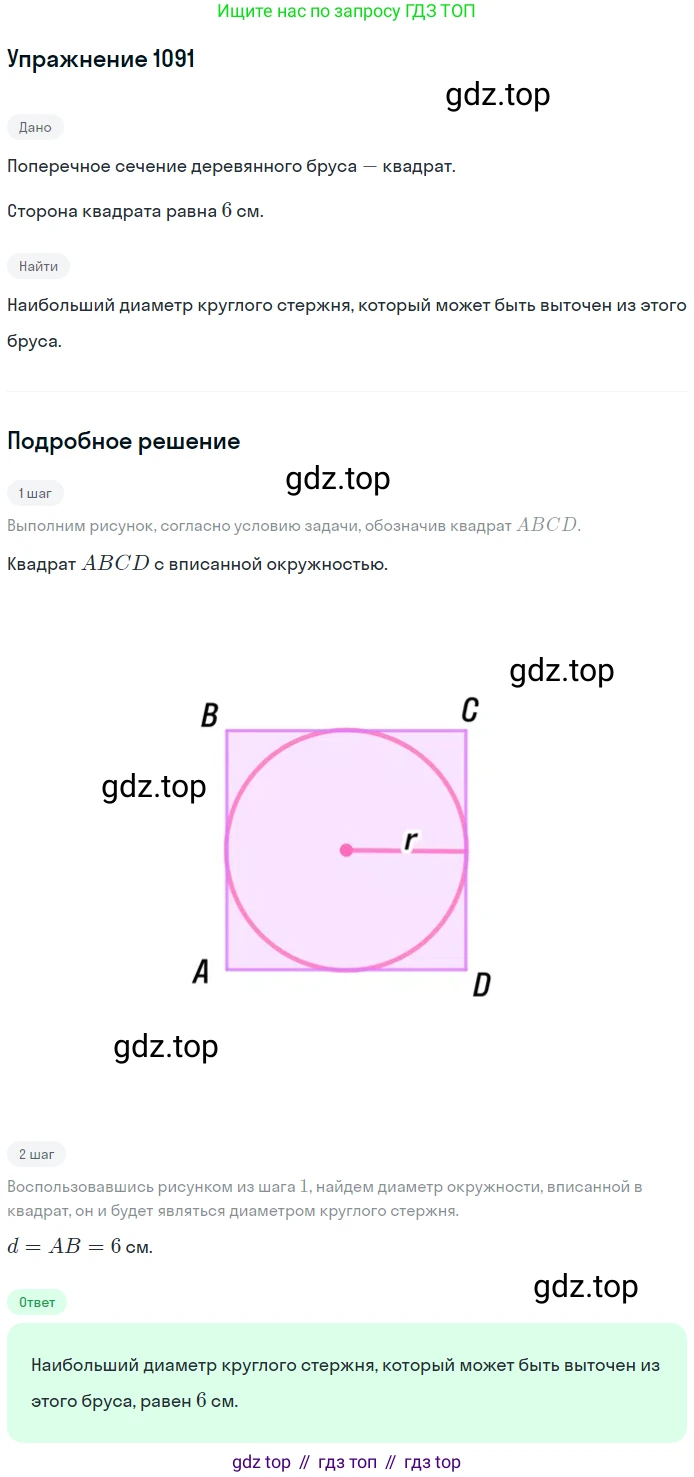 Ищите нас по запросу ГДЗ ТОП

Упражнение 1091

gdz.top

Дано

Поперечное сечение деревянного бруса — квадрат.

Сторона квадрата равна $6$ см.

Найти

Наибольший диаметр круглого стержня, который может быть выточен из этого бруса.

Подробное решение

gdz.top

1 шаг

Выполним рисунок, согласно условию задачи, обозначив квадрат $ABCD$.

Квадрат $ABCD$ с вписанной окружностью.

gdz.top

B C

gdz.top

r

A D

gdz.top

2 шаг

Воспользовавшись рисунком из шага $1$, найдем диаметр окружности, вписанной в квадрат, он и будет являться диаметром круглого стержня.

$d = AB = 6$ см.

gdz.top

Ответ

Наибольший диаметр круглого стержня, который может быть выточен из этого бруса, равен $6$ см.

gdz top // гдз топ // гдз top